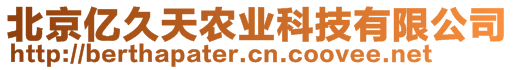 北京亿久天农业科技有限公司
http://berthapater.cn.coovee.net